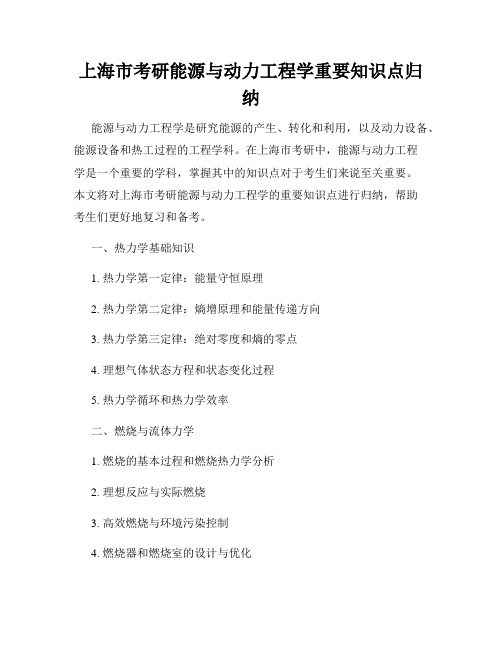 上海市考研能源与动力工程学重要知识点归纳

能源与动力工程学是研究能源的产生、转化和利用，以及动力设备、能源设备和热工过程的工程学科。在上海市考研中，能源与动力工程学是一个重要的学科，掌握其中的知识点对于考生们来说至关重要。本文将对上海市考研能源与动力工程学的重要知识点进行归纳，帮助考生们更好地复习和备考。

一、热力学基础知识

1. 热力学第一定律：能量守恒原理

2. 热力学第二定律：熵增原理和能量传递方向

3. 热力学第三定律：绝对零度和熵的零点

4. 理想气体状态方程和状态变化过程

5. 热力学循环和热力学效率

二、燃烧与流体力学

1. 燃烧的基本过程和燃烧热力学分析

2. 理想反应与实际燃烧

3. 高效燃烧与环境污染控制

4. 燃烧器和燃烧室的设计与优化